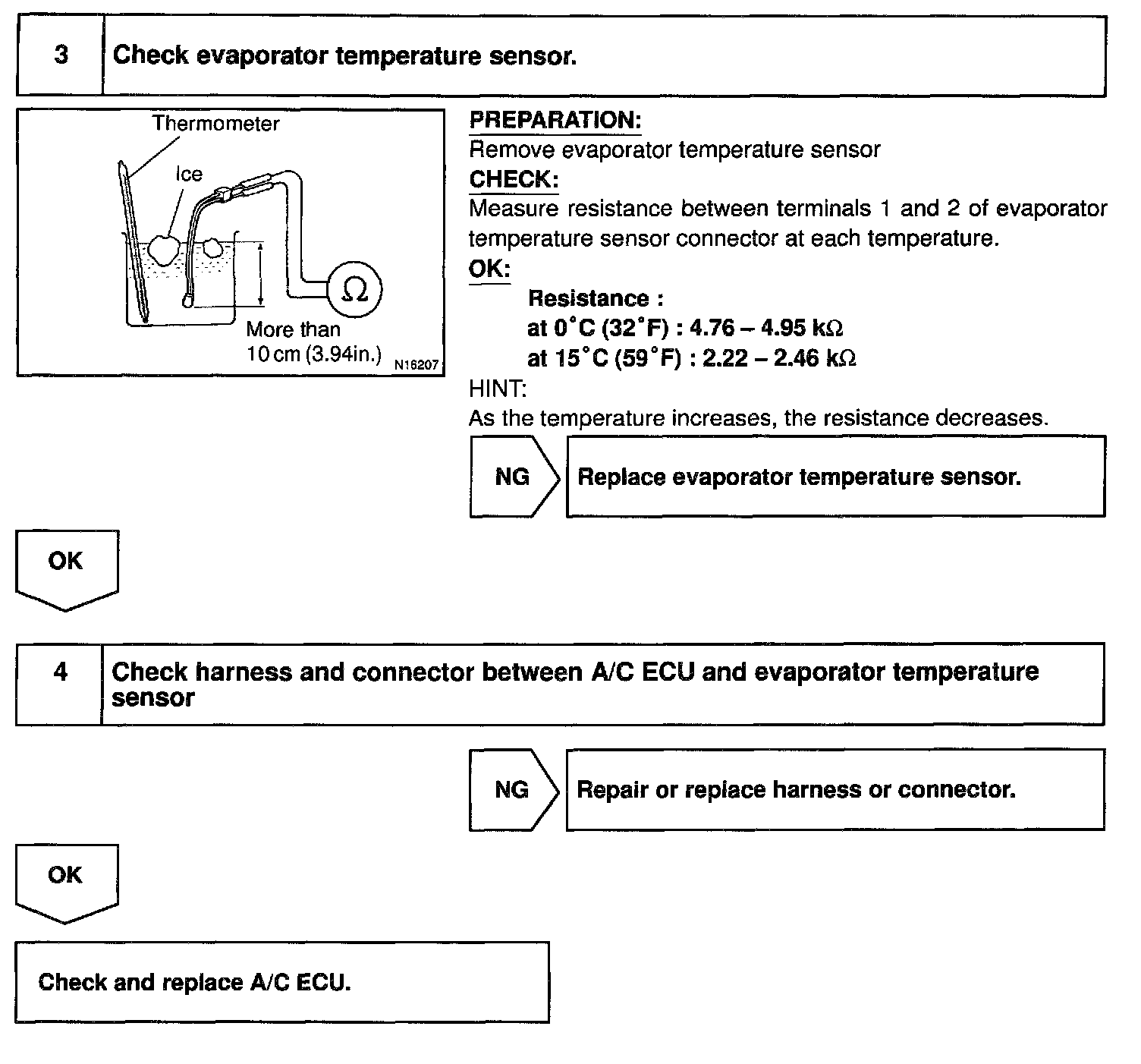 3 Check evaporator temperature sensor.

Thermometer
Ice
$\Omega$
More than 10 cm (3.94in.)
N16207

PREPARATION:
Remove evaporator temperature sensor
CHECK:
Measure resistance between terminals 1 and 2 of evaporator temperature sensor connector at each temperature.
OK:
Resistance :
at 0°C (32°F) : 4.76 – 4.95 k$\Omega$
at 15°C (59°F) : 2.22 – 2.46 k$\Omega$
HINT:
As the temperature increases, the resistance decreases.

NG
Replace evaporator temperature sensor.

OK

4 Check harness and connector between A/C ECU and evaporator temperature sensor

NG
Repair or replace harness or connector.

OK

Check and replace A/C ECU.